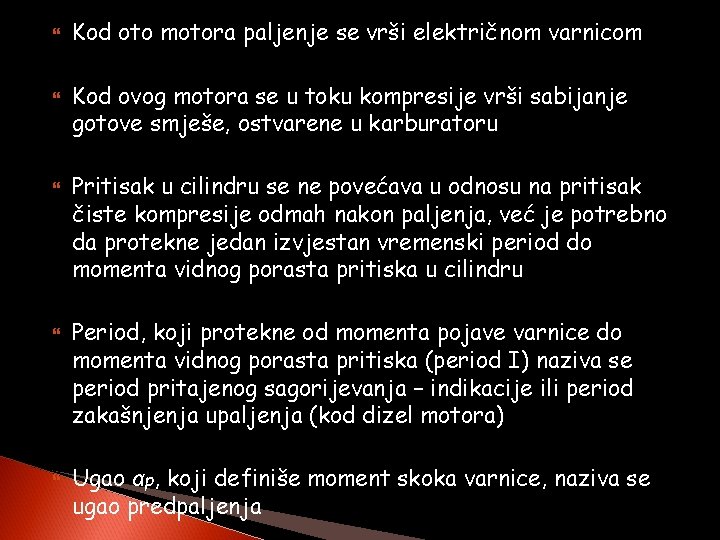 Kod oto motora paljenje se vrši električnom varnicom

Kod ovog motora se u toku kompresije vrši sabijanje gotove smješe, ostvarene u karburatoru

Pritisak u cilindru se ne povećava u odnosu na pritisak čiste kompresije odmah nakon paljenja, već je potrebno da protekne jedan izvjestan vremenski period do momenta vidnog porasta pritiska u cilindru

Period, koji protekne od momenta pojave varnice do momenta vidnog porasta pritiska (period I) naziva se period pritajenog sagorijevanja – indikacije ili period zakašnjenja upaljenja (kod dizel motora)

Ugao $\alpha_p$, koji definiše moment skoka varnice, naziva se ugao predpaljenja